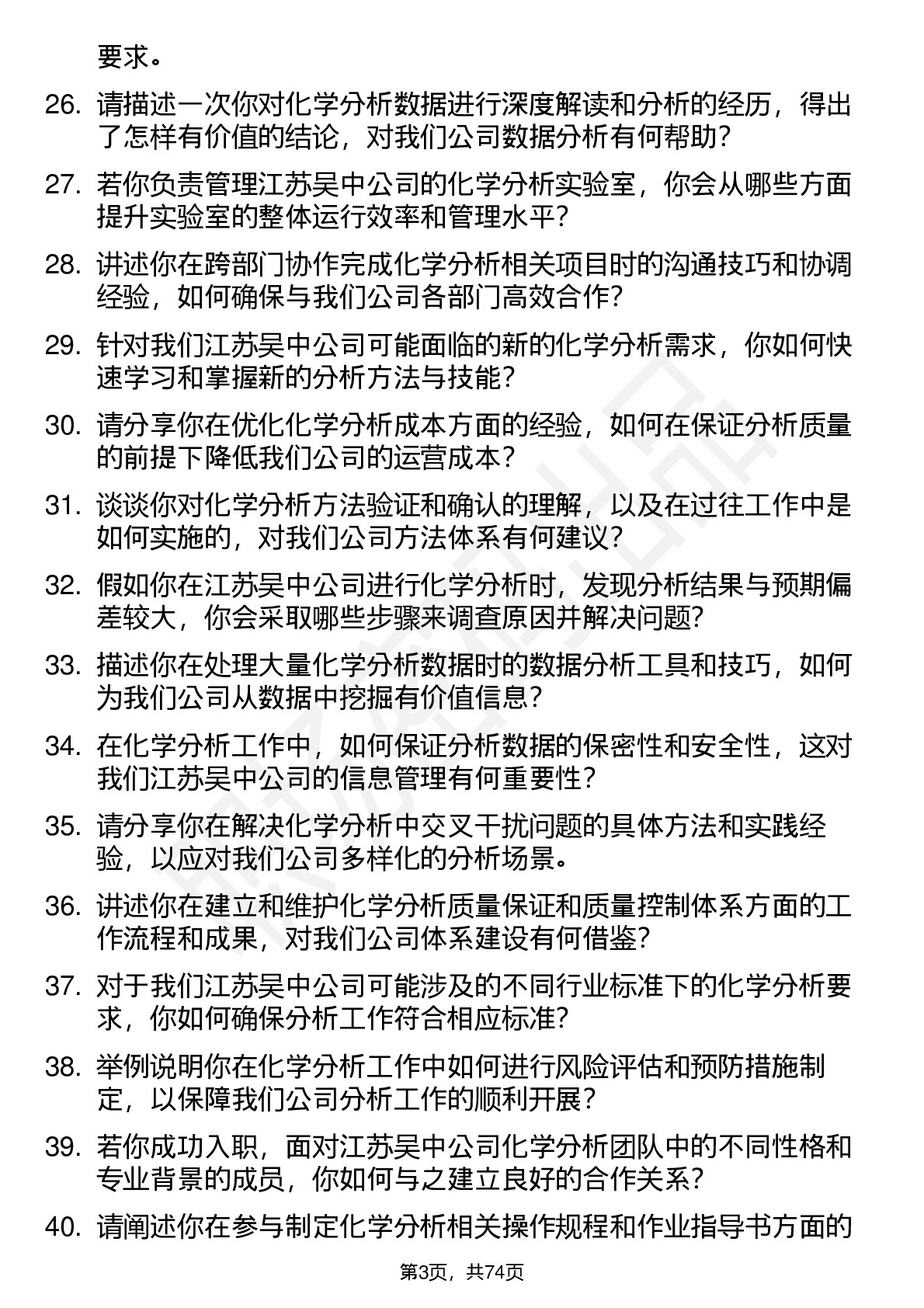 要求。

26. 请描述一次你对化学分析数据进行深度解读和分析的经历，得出了怎样有价值的结论，对我们公司数据分析有何帮助？

27. 若你负责管理江苏吴中公司的化学分析实验室，你会从哪些方面提升实验室的整体运行效率和管理水平？

28. 讲述你在跨部门协作完成化学分析相关项目时的沟通技巧和协调经验，如何确保与我们公司各部门高效合作？

29. 针对我们江苏吴中公司可能面临的新的化学分析需求，你如何快速学习和掌握新的分析方法与技能？

30. 请分享你在优化化学分析成本方面的经验，如何在保证分析质量的前提下降低我们公司的运营成本？

31. 谈谈你对化学分析方法验证和确认的理解，以及在过往工作中是如何实施的，对我们公司方法体系有何建议？

32. 假如你在江苏吴中公司进行化学分析时，发现分析结果与预期偏差较大，你会采取哪些步骤来调查原因并解决问题？

33. 描述你在处理大量化学分析数据时的数据分析工具和技巧，如何为我们公司从数据中挖掘有价值信息？

34. 在化学分析工作中，如何保证分析数据的保密性和安全性，这对我们江苏吴中公司的信息管理有何重要性？

35. 请分享你在解决化学分析中交叉干扰问题的具体方法和实践经验，以应对我们公司多样化的分析场景。

36. 讲述你在建立和维护化学分析质量保证和质量控制体系方面的工作流程和成果，对我们公司体系建设有何借鉴？

37. 对于我们江苏吴中公司可能涉及的不同行业标准下的化学分析要求，你如何确保分析工作符合相应标准？

38. 举例说明你在化学分析工作中如何进行风险评估和预防措施制定，以保障我们公司分析工作的顺利开展？

39. 若你成功入职，面对江苏吴中公司化学分析团队中的不同性格和专业背景的成员，你如何与之建立良好的合作关系？

40. 请阐述你在参与制定化学分析相关操作规程和作业指导书方面的

第3页，共74页